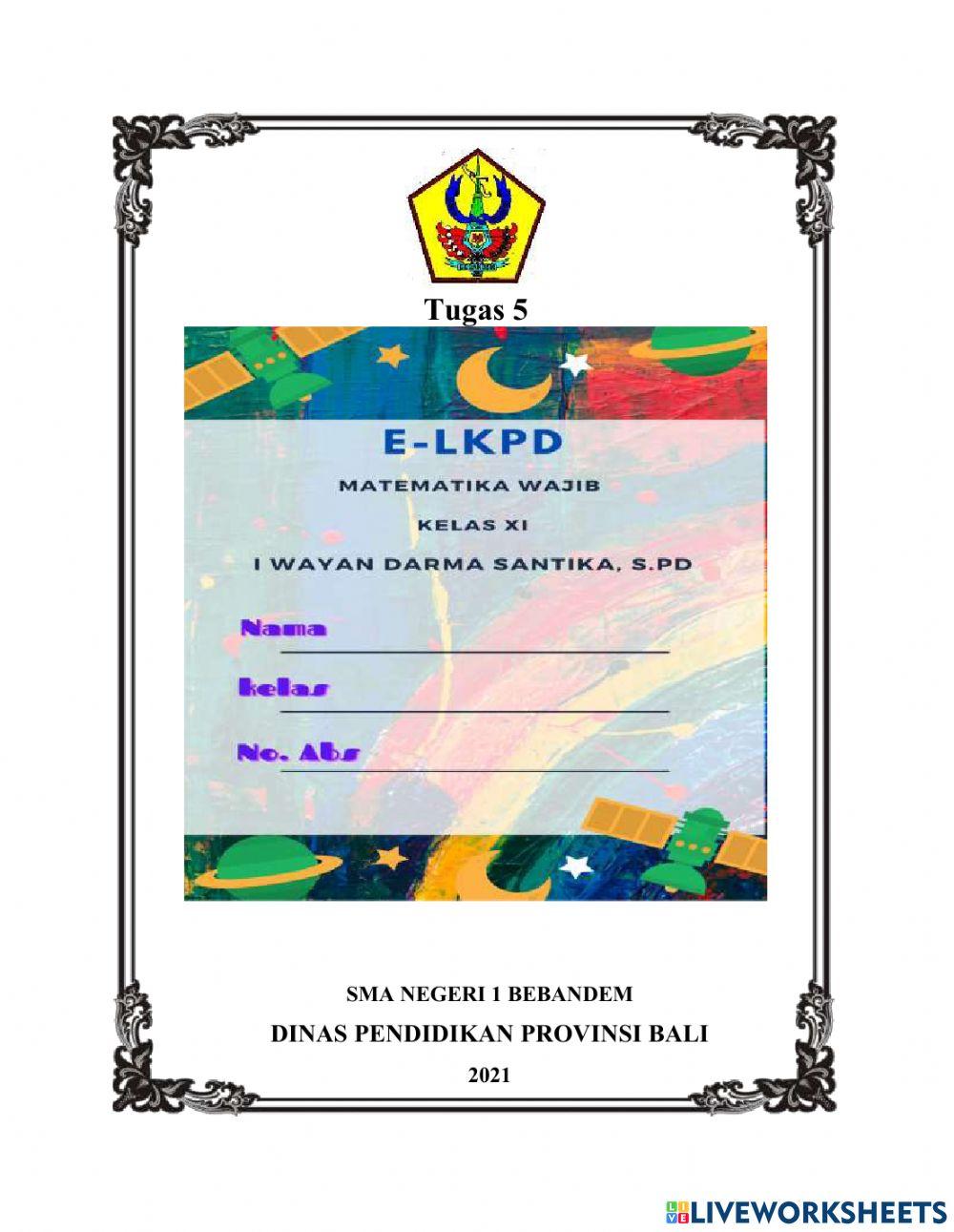 Tugas 5

E-LKPD

MATEMATIKA WAJIB

KELAS XI

I WAYAN DARMA SANTIKA, S.PD

Nama

kelas

No. Abs

SMA NEGERI 1 BEBANDEM

DINAS PENDIDIKAN PROVINSI BALI

2021

LIVEWORKSHEETS